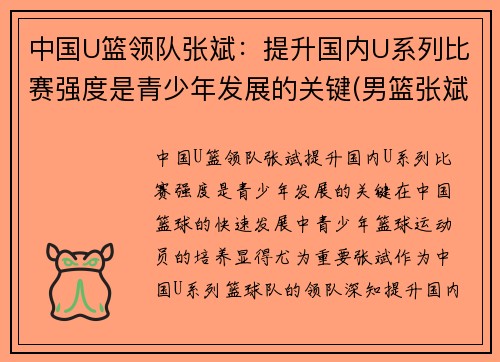 中国U篮领队张斌：提升国内U系列比赛强度是青少年发展的关键(男篮张斌

中国U篮领队张斌提升国内U系列比赛强度是青少年发展的关键在中国篮球的快速发展中青少年篮球运动员的培养显得尤为重要张斌作为中国U系列篮球队的领队深知提升国内